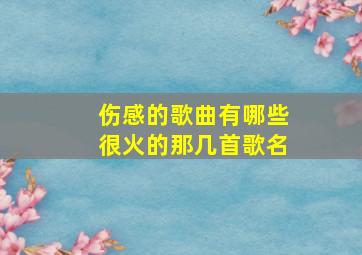 伤感的歌曲有哪些
很火的那几首歌名